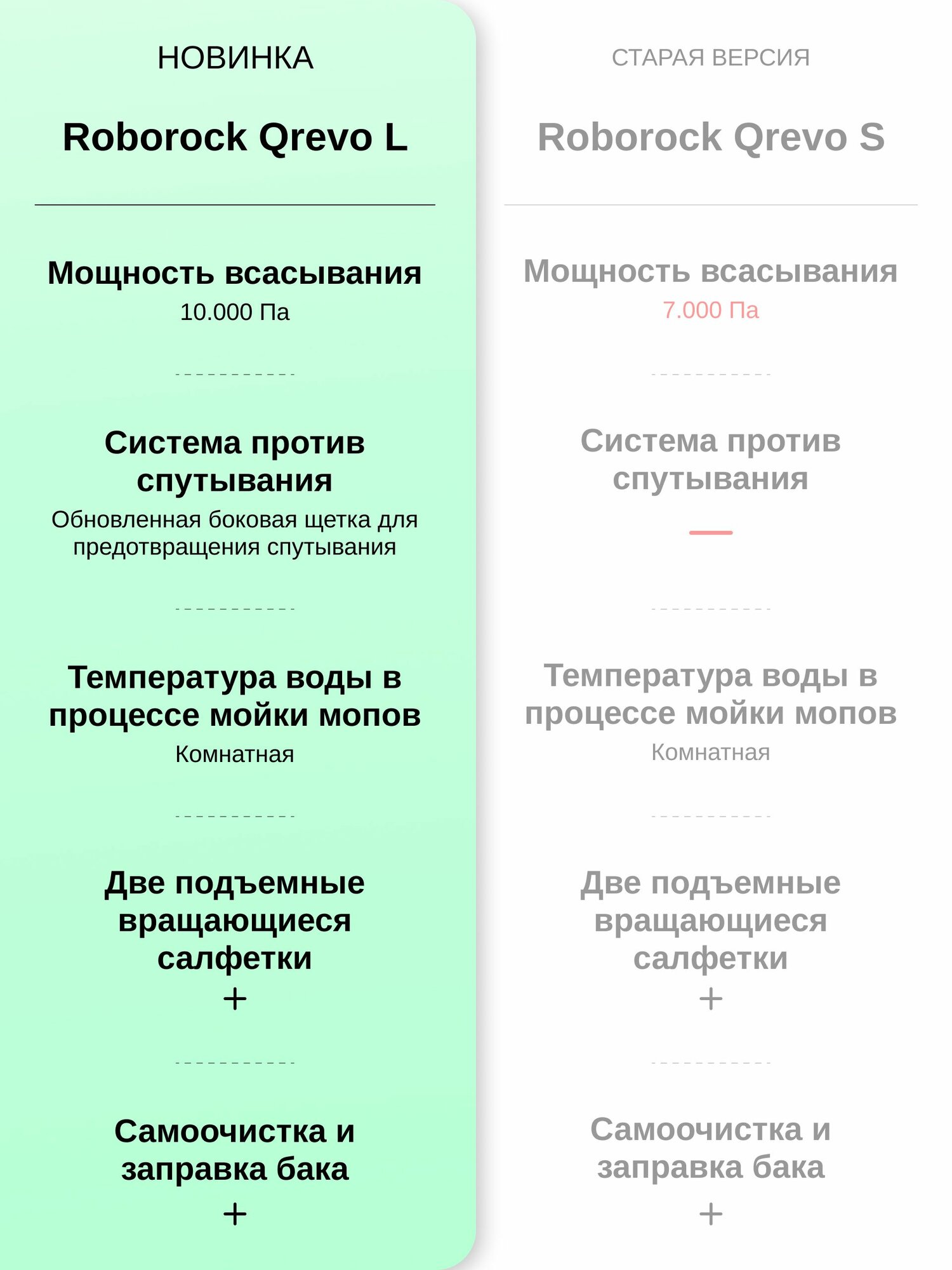 НОВИНКА

Roborock Qrevo L

Мощность всасывания
10.000 Па

Система против спутывания
Обновленная боковая щетка для предотвращения спутывания

Температура воды в процессе мойки мопов
Комнатная

Две подъемные вращающиеся салфетки
+

Самоочистка и заправка бака
+

СТАРАЯ ВЕРСИЯ

Roborock Qrevo S

Мощность всасывания
7.000 Па

Система против спутывания
—

Температура воды в процессе мойки мопов
Комнатная

Две подъемные вращающиеся салфетки
+

Самоочистка и заправка бака
+